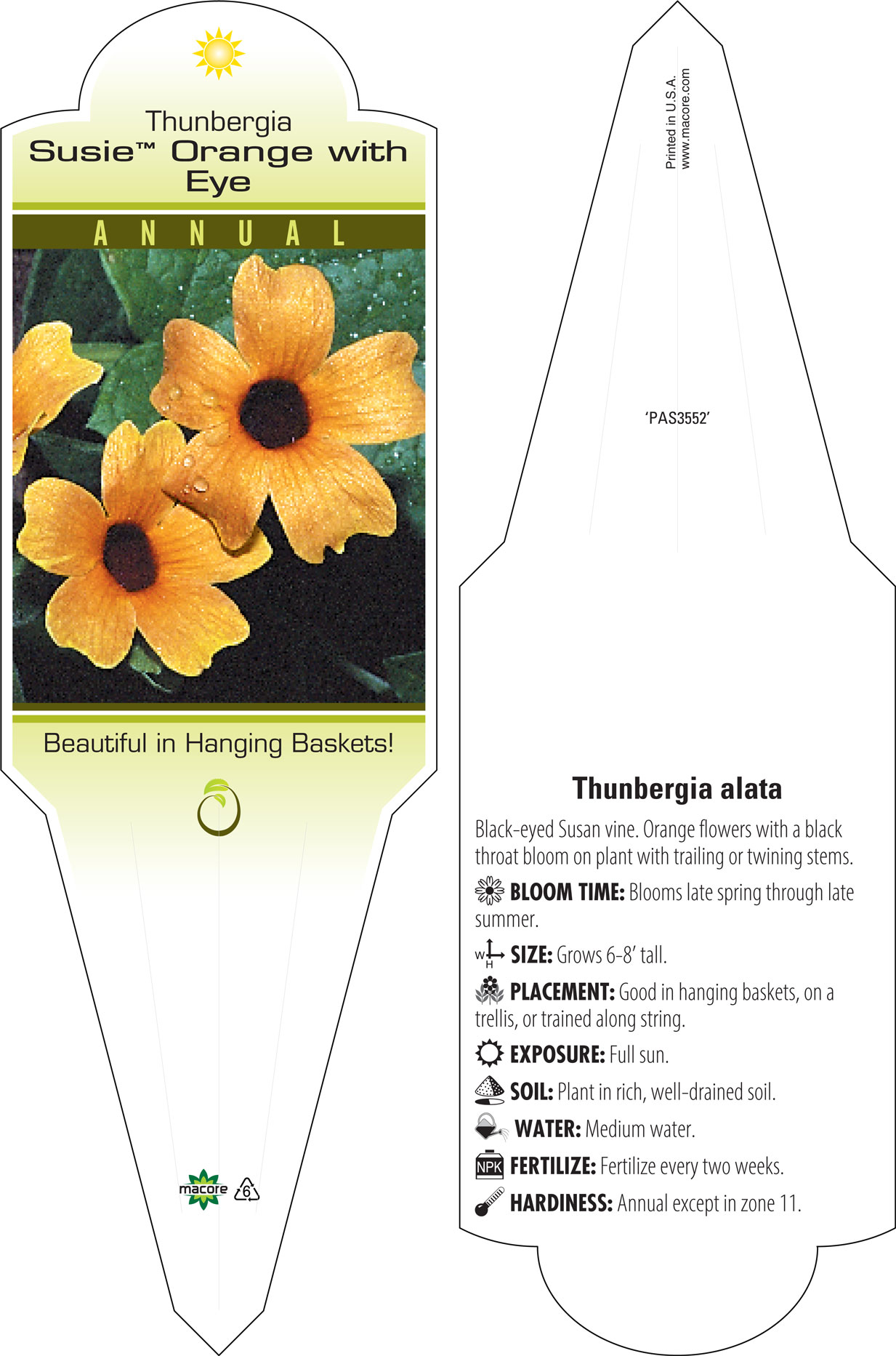 Thunbergia
Susie™ Orange with Eye

ANNUAL

Beautiful in Hanging Baskets!

macore 6

Printed in U.S.A.
www.macore.com

'PAS3552'

Thunbergia alata

Black-eyed Susan vine. Orange flowers with a black throat bloom on plant with trailing or twining stems.

BLOOM TIME: Blooms late spring through late summer.

W H SIZE: Grows 6-8' tall.

PLACEMENT: Good in hanging baskets, on a trellis, or trained along string.

EXPOSURE: Full sun.

SOIL: Plant in rich, well-drained soil.

WATER: Medium water.

NPK FERTILIZE: Fertilize every two weeks.

HARDINESS: Annual except in zone 11.